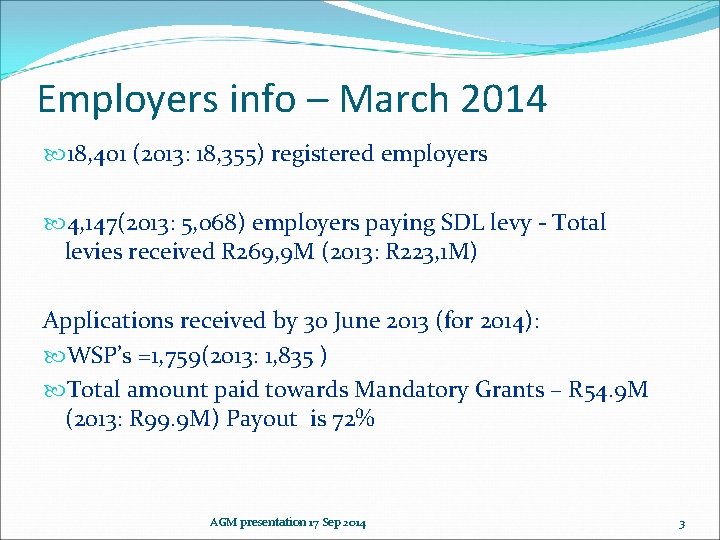 Employers info – March 2014

18,401 (2013: 18,355) registered employers

4,147(2013: 5,068) employers paying SDL levy - Total levies received R269,9M (2013: R223,1M)

Applications received by 30 June 2013 (for 2014):

WSP's =1,759(2013: 1,835 )

Total amount paid towards Mandatory Grants – R54.9M (2013: R99.9M) Payout is 72%

AGM presentation 17 Sep 2014

3